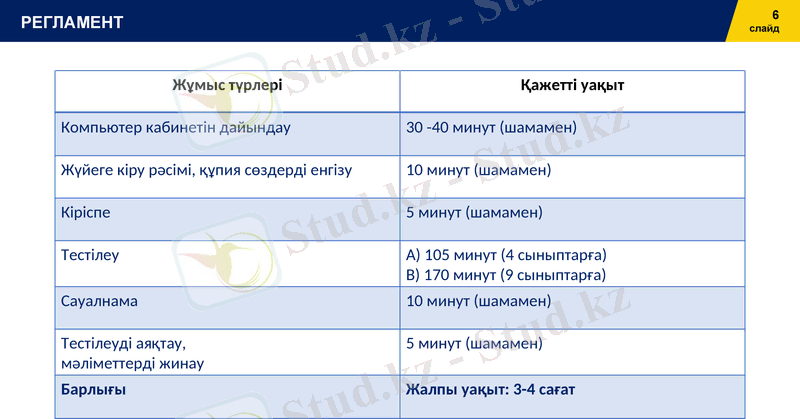 РЕГЛАМЕНТ

6
слайд

| Жұмыс түрлері | Қажетті уақыт |
|---|---|
| Компьютер кабинетін дайындау | 30 -40 минут (шамамен) |
| Жүйеге кіру рәсімі, құпия сөздерді енгізу | 10 минут (шамамен) |
| Кіріспе | 5 минут (шамамен) |
| Тестілеу | А) 105 минут (4 сыныптарға) В) 170 минут (9 сыныптарға) |
| Сауалнама | 10 минут (шамамен) |
| Тестілеуді аяқтау, мәліметтерді жинау | 5 минут (шамамен) |
| Барлығы | Жалпы уақыт: 3-4 сағат |

Stud.kz - Stud.kz